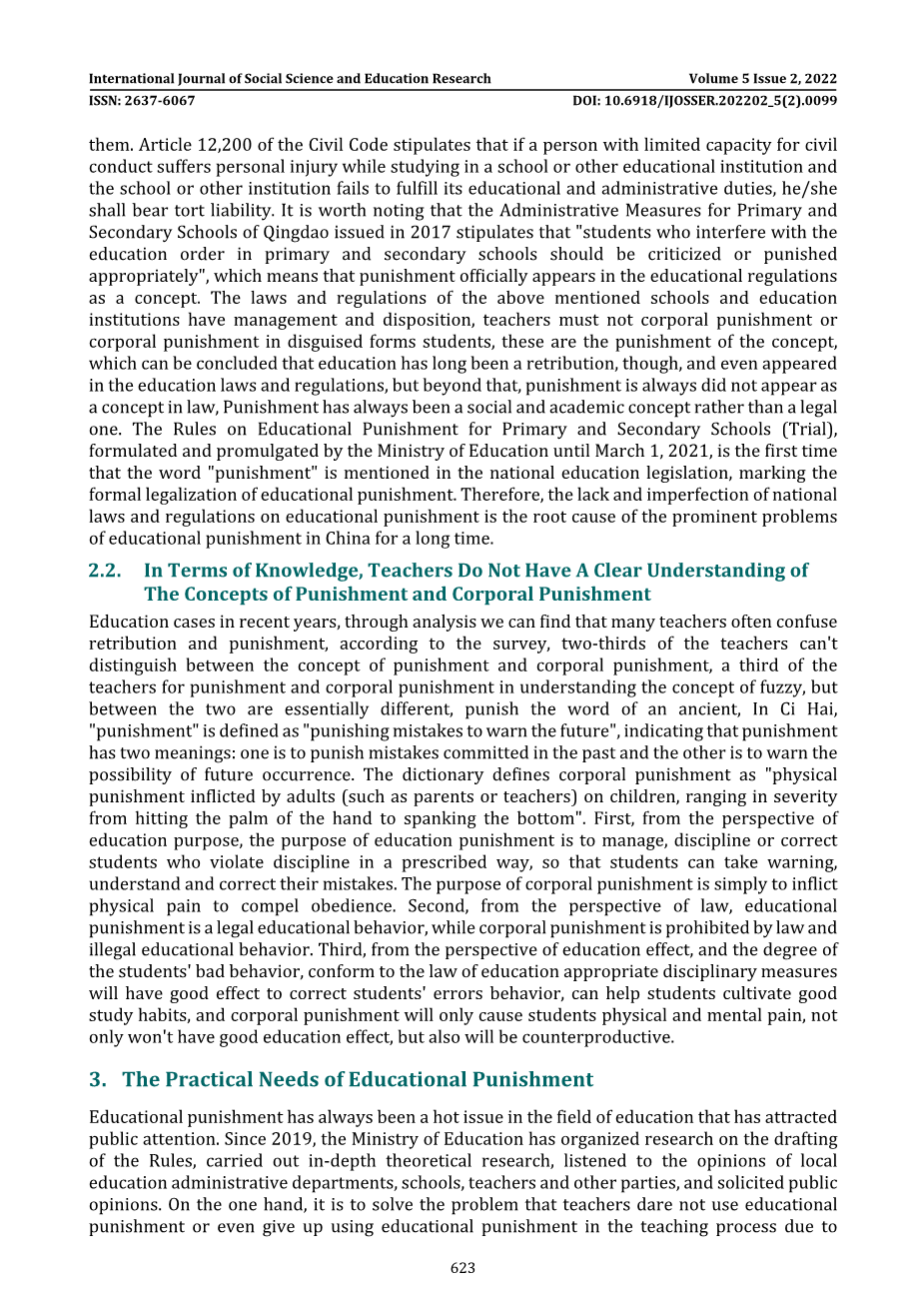 International Journal of Social Science and Education Research
Volume 5 Issue 2, 2022
ISSN: 2637-6067
DOI: 10.6918/IJOSSER.202202_5(2).0099

them. Article 12,200 of the Civil Code stipulates that if a person with limited capacity for civil conduct suffers personal injury while studying in a school or other educational institution and the school or other institution fails to fulfill its educational and administrative duties, he/she shall bear tort liability. It is worth noting that the Administrative Measures for Primary and Secondary Schools of Qingdao issued in 2017 stipulates that "students who interfere with the education order in primary and secondary schools should be criticized or punished appropriately", which means that punishment officially appears in the educational regulations as a concept. The laws and regulations of the above mentioned schools and education institutions have management and disposition, teachers must not corporal punishment or corporal punishment in disguised forms students, these are the punishment of the concept, which can be concluded that education has long been a retribution, though, and even appeared in the education laws and regulations, but beyond that, punishment is always did not appear as a concept in law, Punishment has always been a social and academic concept rather than a legal one. The Rules on Educational Punishment for Primary and Secondary Schools (Trial), formulated and promulgated by the Ministry of Education until March 1, 2021, is the first time that the word "punishment" is mentioned in the national education legislation, marking the formal legalization of educational punishment. Therefore, the lack and imperfection of national laws and regulations on educational punishment is the root cause of the prominent problems of educational punishment in China for a long time.

2.2. In Terms of Knowledge, Teachers Do Not Have A Clear Understanding of The Concepts of Punishment and Corporal Punishment

Education cases in recent years, through analysis we can find that many teachers often confuse retribution and punishment, according to the survey, two-thirds of the teachers can't distinguish between the concept of punishment and corporal punishment, a third of the teachers for punishment and corporal punishment in understanding the concept of fuzzy, but between the two are essentially different, punish the word of an ancient, In Ci Hai, "punishment" is defined as "punishing mistakes to warn the future", indicating that punishment has two meanings: one is to punish mistakes committed in the past and the other is to warn the possibility of future occurrence. The dictionary defines corporal punishment as "physical punishment inflicted by adults (such as parents or teachers) on children, ranging in severity from hitting the palm of the hand to spanking the bottom". First, from the perspective of education purpose, the purpose of education punishment is to manage, discipline or correct students who violate discipline in a prescribed way, so that students can take warning, understand and correct their mistakes. The purpose of corporal punishment is simply to inflict physical pain to compel obedience. Second, from the perspective of law, educational punishment is a legal educational behavior, while corporal punishment is prohibited by law and illegal educational behavior. Third, from the perspective of education effect, and the degree of the students' bad behavior, conform to the law of education appropriate disciplinary measures will have good effect to correct students' errors behavior, can help students cultivate good study habits, and corporal punishment will only cause students physical and mental pain, not only won't have good education effect, but also will be counterproductive.

3. The Practical Needs of Educational Punishment

Educational punishment has always been a hot issue in the field of education that has attracted public attention. Since 2019, the Ministry of Education has organized research on the drafting of the Rules, carried out in-depth theoretical research, listened to the opinions of local education administrative departments, schools, teachers and other parties, and solicited public opinions. On the one hand, it is to solve the problem that teachers dare not use educational punishment or even give up using educational punishment in the teaching process due to

623